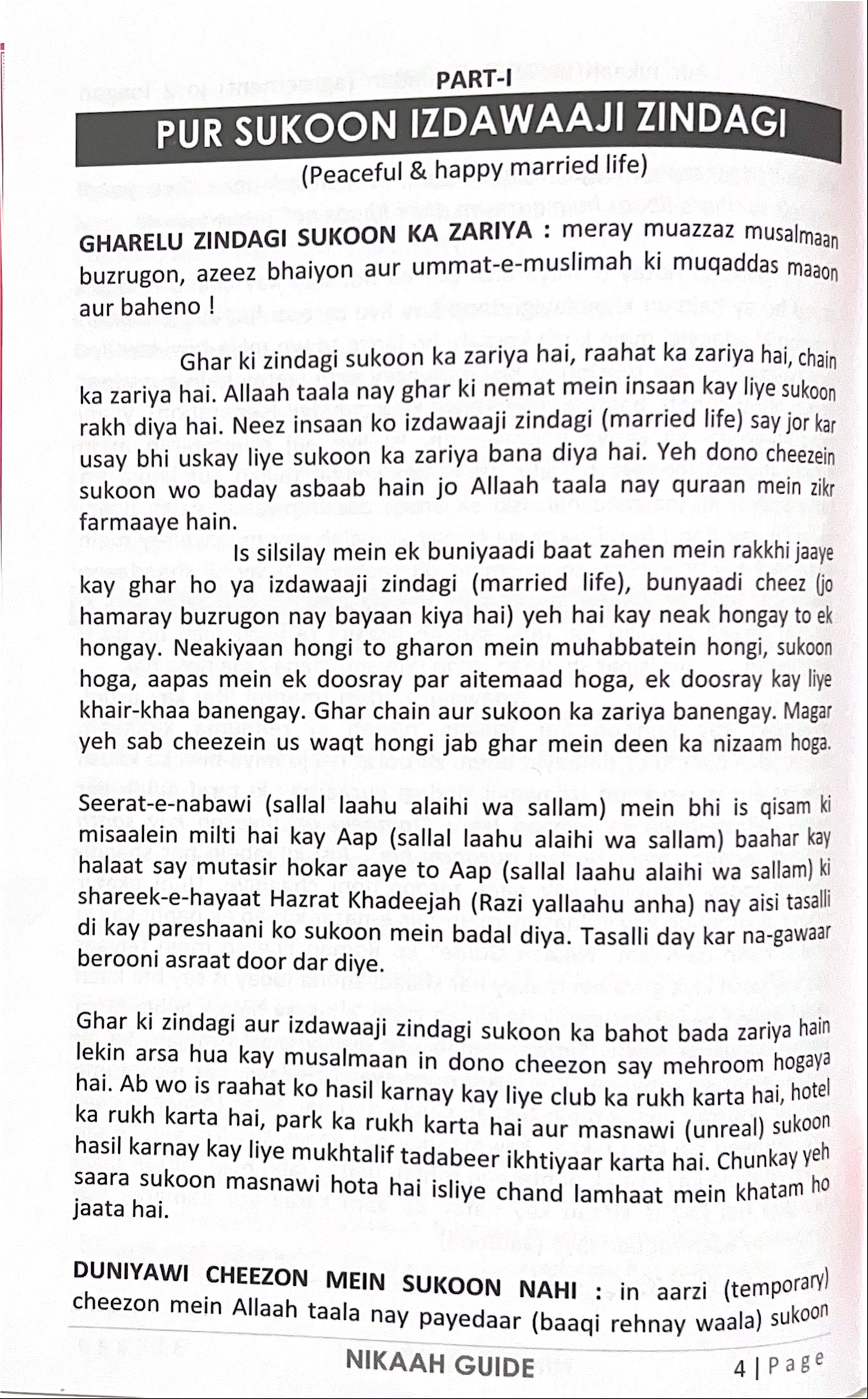 PART-I

PUR SUKOON IZDAWAAJI ZINDAGI

(Peaceful & happy married life)

GHARELU ZINDAGI SUKOON KA ZARIYA : meray muazzaz musalmaan buzrugon, azeez bhaiyon aur ummat-e-muslimah ki muqaddas maaon aur baheno !

Ghar ki zindagi sukoon ka zariya hai, raahat ka zariya hai, chain ka zariya hai. Allaah taala nay ghar ki nemat mein insaan kay liye sukoon rakh diya hai. Neez insaan ko izdawaaji zindagi (married life) say jor kar usay bhi uskay liye sukoon ka zariya bana diya hai. Yeh dono cheezein sukoon wo baday asbaab hain jo Allaah taala nay quraan mein zikr farmaaye hain.

Is silsilay mein ek buniyaadi baat zahen mein rakkhi jaaye kay ghar ho ya izdawaaji zindagi (married life), bunyaadi cheez (jo hamaray buzrugon nay bayaan kiya hai) yeh hai kay neak hongay to ek hongay. Neakiyaan hongi to gharon mein muhabbatein hongi, sukoon hoga, aapas mein ek doosray par aitemaad hoga, ek doosray kay liye khair-khaa banengay. Ghar chain aur sukoon ka zariya banengay. Magar yeh sab cheezein us waqt hongi jab ghar mein deen ka nizaam hoga.

Seerat-e-nabawi (sallal laahu alaihi wa sallam) mein bhi is qisam ki misaalein milti hai kay Aap (sallal laahu alaihi wa sallam) baahar kay halaat say mutasir hokar aaye to Aap (sallal laahu alaihi wa sallam) ki shareek-e-hayaat Hazrat Khadeejah (Razi yallaahu anha) nay aisi tasalli di kay pareshaani ko sukoon mein badal diya. Tasalli day kar na-gawaar berooni asraat door dar diye.

Ghar ki zindagi aur izdawaaji zindagi sukoon ka bahot bada zariya hain lekin arsa hua kay musalmaan in dono cheezon say mehroom hogaya hai. Ab wo is raahat ko hasil karnay kay liye club ka rukh karta hai, hotel ka rukh karta hai, park ka rukh karta hai aur masnawi (unreal) sukoon hasil karnay kay liye mukhtalif tadabeer ikhtiyaar karta hai. Chunkay yeh saara sukoon masnawi hota hai isliye chand lamhaat mein khatam ho jaata hai.

DUNIYAWI CHEEZON MEIN SUKOON NAHI : in aarzi (temporary) cheezon mein Allaah taala nay payedaar (baaqi rehnay waala) sukoon

NIKAAH GUIDE 4 | Page